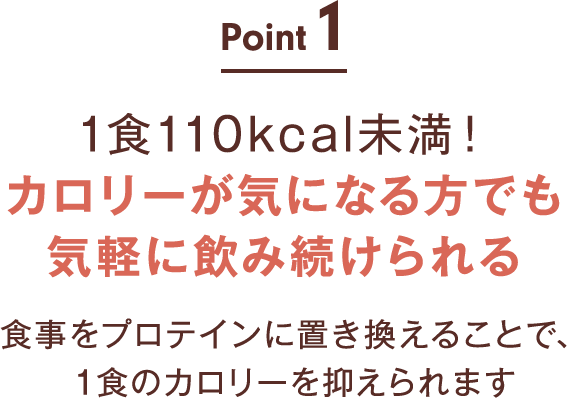 Point 1

1食110kcal未満！
カロリーが気になる方でも
気軽に飲み続けられる

食事をプロテインに置き換えることで、
1食のカロリーを抑えられます